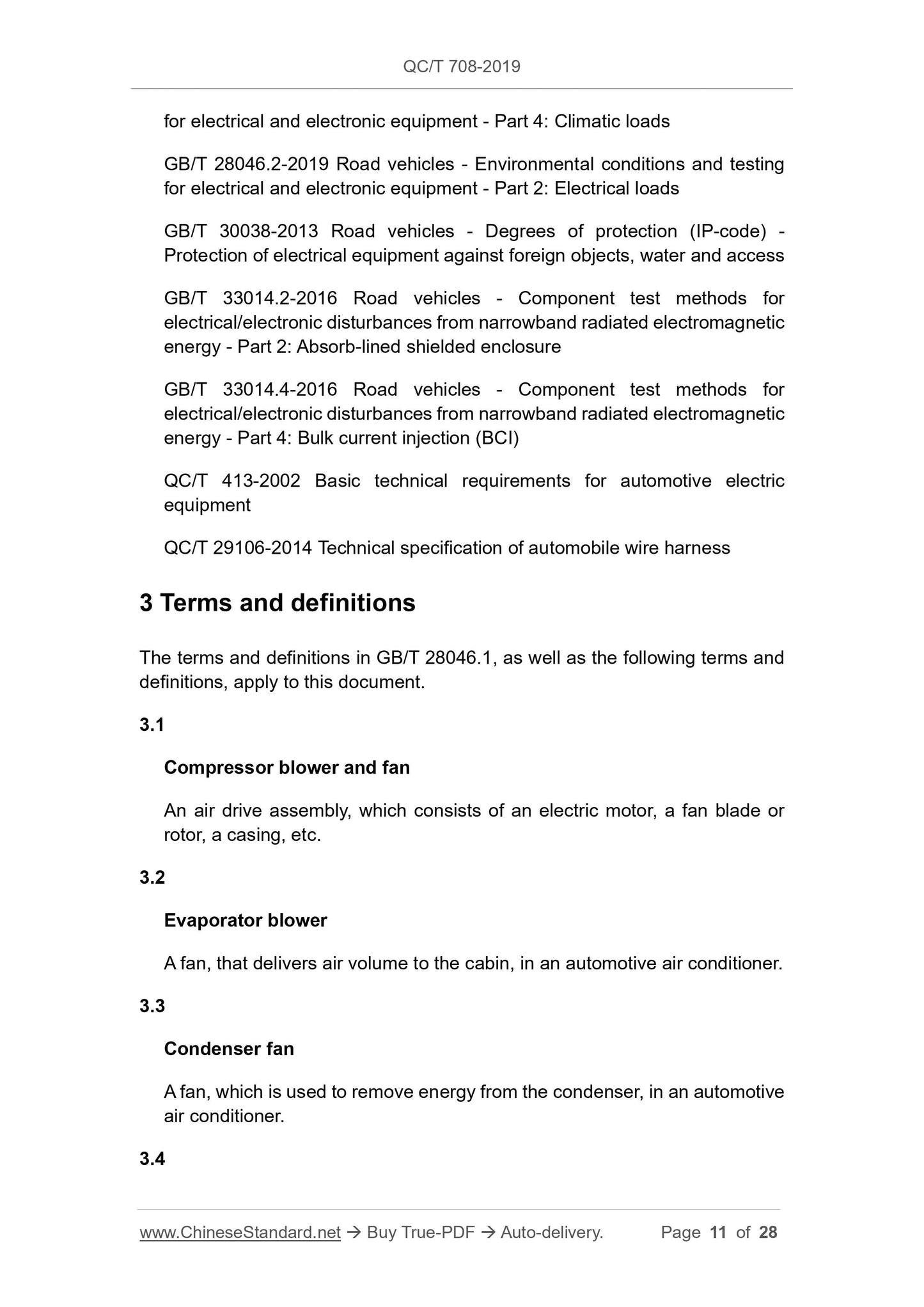 QC/T 708-2019

for electrical and electronic equipment - Part 4: Climatic loads

GB/T 28046.2-2019 Road vehicles - Environmental conditions and testing for electrical and electronic equipment - Part 2: Electrical loads

GB/T 30038-2013 Road vehicles - Degrees of protection (IP-code) - Protection of electrical equipment against foreign objects, water and access

GB/T 33014.2-2016 Road vehicles - Component test methods for electrical/electronic disturbances from narrowband radiated electromagnetic energy - Part 2: Absorb-lined shielded enclosure

GB/T 33014.4-2016 Road vehicles - Component test methods for electrical/electronic disturbances from narrowband radiated electromagnetic energy - Part 4: Bulk current injection (BCI)

QC/T 413-2002 Basic technical requirements for automotive electric equipment

QC/T 29106-2014 Technical specification of automobile wire harness

3 Terms and definitions

The terms and definitions in GB/T 28046.1, as well as the following terms and definitions, apply to this document.

3.1

Compressor blower and fan

An air drive assembly, which consists of an electric motor, a fan blade or rotor, a casing, etc.

3.2

Evaporator blower

A fan, that delivers air volume to the cabin, in an automotive air conditioner.

3.3

Condenser fan

A fan, which is used to remove energy from the condenser, in an automotive air conditioner.

3.4

www.ChineseStandard.net → Buy True-PDF → Auto-delivery. Page 11 of 28